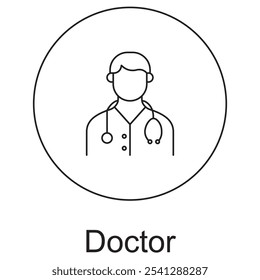 Doctor

shutterstock.com · 2541288287